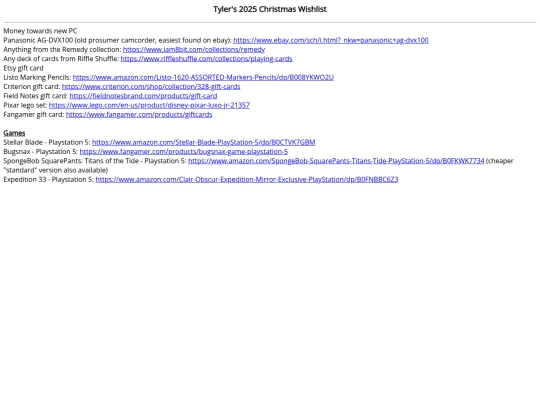 Tyler's 2025 Christmas Wishlist

Money towards new PC
Panasonic AG-DVX100 (old prosumer camcorder, easiest found on ebay): https://www.ebay.com/sch/i.html?_nkw=panasonic+ag-dvx100
Anything from the Remedy collection: https://www.iam8bit.com/collections/remedy
Any deck of cards from Riffle Shuffle: https://www.riffleshuffle.com/collections/playing-cards
Etsy gift card
Listo Marking Pencils: https://www.amazon.com/Listo-1620-ASSORTED-Markers-Pencils/dp/B008YKWO2U
Criterion gift card: https://www.criterion.com/shop/collection/328-gift-cards
Field Notes gift card: https://fieldnotesbrand.com/products/gift-card
Pixar lego set: https://www.lego.com/en-us/product/disney-pixar-luxo-jr-21357
Fangamer gift card: https://www.fangamer.com/products/giftcards

Games
Stellar Blade - Playstation 5: https://www.amazon.com/Stellar-Blade-PlayStation-5/dp/B0CTVK7GBM
Bugsnax - Playstation 5: https://www.fangamer.com/products/bugsnax-game-playstation-5
SpongeBob SquarePants: Titans of the Tide - Playstation 5: https://www.amazon.com/SpongeBob-SquarePants-Titans-Tide-PlayStation-5/dp/B0FKWK7734 (cheaper "standard" version also available)
Expedition 33 - Playstation 5: https://www.amazon.com/Clair-Obscur-Expedition-Mirror-Exclusive-PlayStation/dp/B0FNBBC6Z3